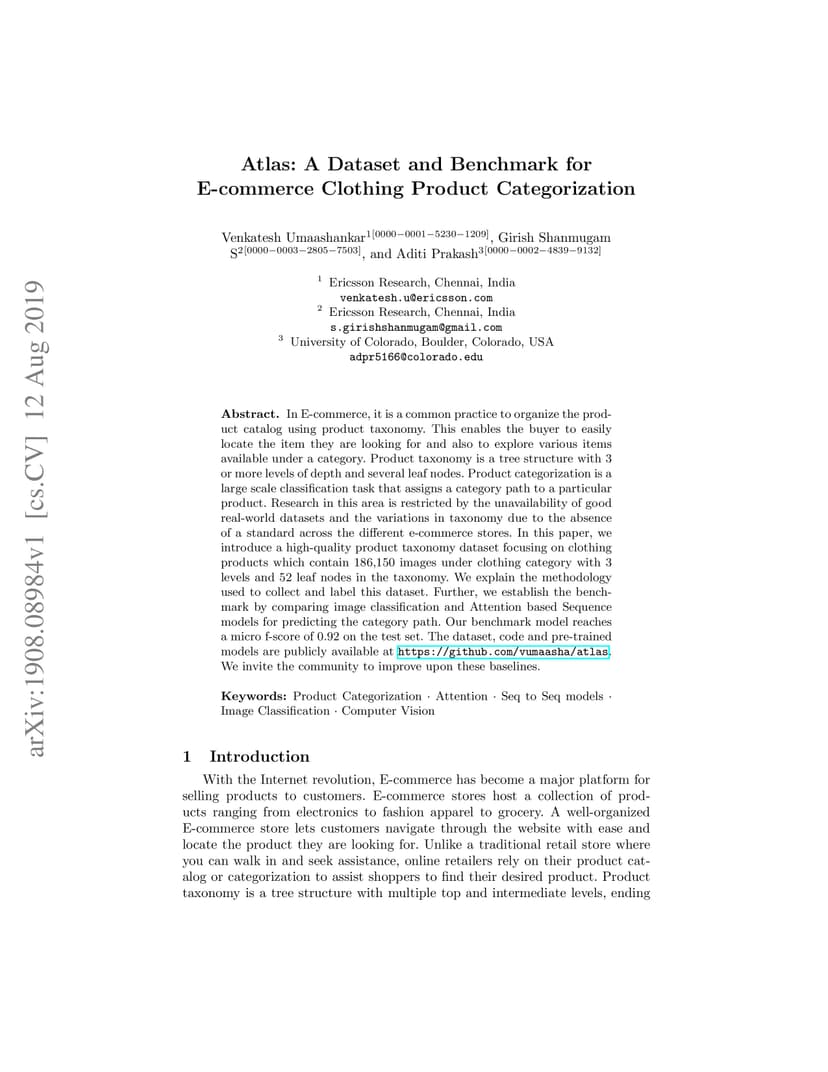 arXiv:1908.08984v1 [cs.CV] 12 Aug 2019

Atlas: A Dataset and Benchmark for E-commerce Clothing Product Categorization

Venkatesh Umaashankar$^{1[0000-0001-5230-1209]}$, Girish Shanmugam S$^{2[0000-0003-2805-7503]}$, and Aditi Prakash$^{3[0000-0002-4839-9132]}$

$^1$ Ericsson Research, Chennai, India
venkatesh.u@ericsson.com
$^2$ Ericsson Research, Chennai, India
s.girishshanmugam@gmail.com
$^3$ University of Colorado, Boulder, Colorado, USA
adpr5166@colorado.edu

Abstract. In E-commerce, it is a common practice to organize the product catalog using product taxonomy. This enables the buyer to easily locate the item they are looking for and also to explore various items available under a category. Product taxonomy is a tree structure with 3 or more levels of depth and several leaf nodes. Product categorization is a large scale classification task that assigns a category path to a particular product. Research in this area is restricted by the unavailability of good real-world datasets and the variations in taxonomy due to the absence of a standard across the different e-commerce stores. In this paper, we introduce a high-quality product taxonomy dataset focusing on clothing products which contain 186,150 images under clothing category with 3 levels and 52 leaf nodes in the taxonomy. We explain the methodology used to collect and label this dataset. Further, we establish the benchmark by comparing image classification and Attention based Sequence models for predicting the category path. Our benchmark model reaches a micro f-score of 0.92 on the test set. The dataset, code and pre-trained models are publicly available at https://github.com/vumaasha/atlas. We invite the community to improve upon these baselines.

Keywords: Product Categorization · Attention · Seq to Seq models · Image Classification · Computer Vision

1 Introduction

With the Internet revolution, E-commerce has become a major platform for selling products to customers. E-commerce stores host a collection of products ranging from electronics to fashion apparel to grocery. A well-organized E-commerce store lets customers navigate through the website with ease and locate the product they are looking for. Unlike a traditional retail store where you can walk in and seek assistance, online retailers rely on their product catalog or categorization to assist shoppers to find their desired product. Product taxonomy is a tree structure with multiple top and intermediate levels, ending